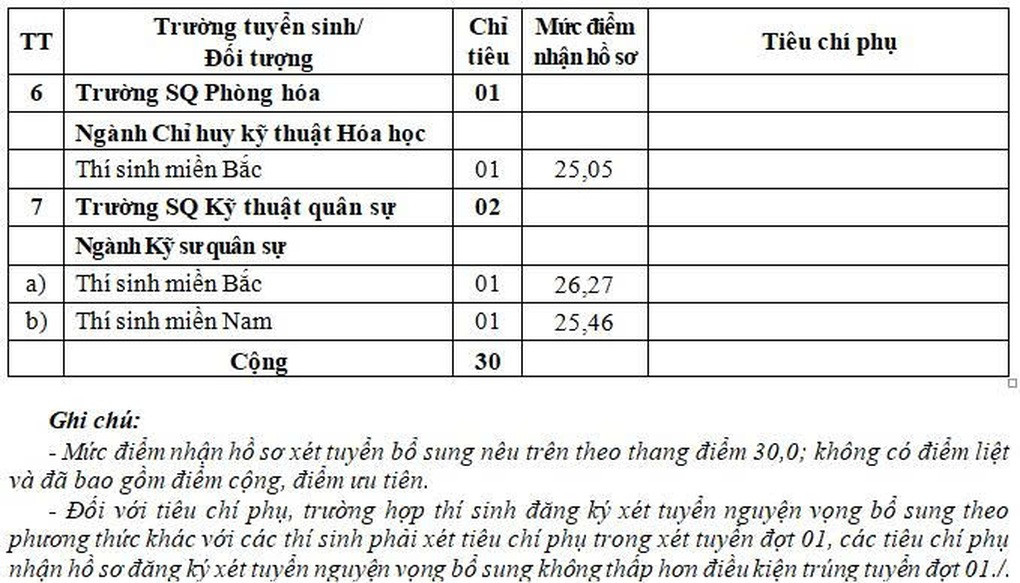 | TT | Trường tuyển sinh/ Đối tượng | Chỉ tiêu | Mức điểm nhận hồ sơ | Tiêu chí phụ |
|---|---|---|---|---|
| 6 | Trường SQ Phòng hóa | 01 | | |
| | Ngành Chỉ huy kỹ thuật Hóa học | | | |
| | Thí sinh miền Bắc | 01 | 25,05 | |
| 7 | Trường SQ Kỹ thuật quân sự | 02 | | |
| | Ngành Kỹ sư quân sự | | | |
| a) | Thí sinh miền Bắc | 01 | 26,27 | |
| b) | Thí sinh miền Nam | 01 | 25,46 | |
| | Cộng | 30 | | |

Ghi chú:

- Mức điểm nhận hồ sơ xét tuyển bổ sung nêu trên theo thang điểm 30,0; không có điểm liệt và đã bao gồm điểm cộng, điểm ưu tiên.

- Đối với tiêu chí phụ, trường hợp thí sinh đăng ký xét tuyển nguyện vọng bổ sung theo phương thức khác với các thí sinh phải xét tiêu chí phụ trong xét tuyển đợt 01, các tiêu chí phụ nhận hồ sơ đăng ký xét tuyển nguyện vọng bổ sung không thấp hơn điều kiện trúng tuyển đợt 01./.